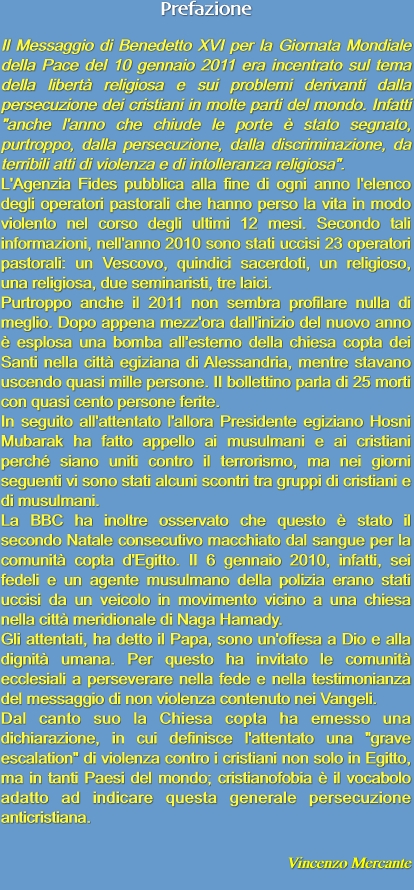 Prefazione

Il Messaggio di Benedetto XVI per la Giornata Mondiale della Pace del 10 gennaio 2011 era incentrato sul tema della libertà religiosa e sui problemi derivanti dalla persecuzione dei cristiani in molte parti del mondo. Infatti "anche l'anno che chiude le porte è stato segnato, purtroppo, dalla persecuzione, dalla discriminazione, da terribili atti di violenza e di intolleranza religiosa".

L'Agenzia Fides pubblica alla fine di ogni anno l'elenco degli operatori pastorali che hanno perso la vita in modo violento nel corso degli ultimi 12 mesi. Secondo tali informazioni, nell'anno 2010 sono stati uccisi 23 operatori pastorali: un Vescovo, quindici sacerdoti, un religioso, una religiosa, due seminaristi, tre laici.

Purtroppo anche il 2011 non sembra profilare nulla di meglio. Dopo appena mezz'ora dall'inizio del nuovo anno è esplosa una bomba all'esterno della chiesa copta dei Santi nella città egiziana di Alessandria, mentre stavano uscendo quasi mille persone. Il bollettino parla di 25 morti con quasi cento persone ferite.

In seguito all'attentato l'allora Presidente egiziano Hosni Mubarak ha fatto appello ai musulmani e ai cristiani perché siano uniti contro il terrorismo, ma nei giorni seguenti vi sono stati alcuni scontri tra gruppi di cristiani e di musulmani.

La BBC ha inoltre osservato che questo è stato il secondo Natale consecutivo macchiato dal sangue per la comunità copta d'Egitto. Il 6 gennaio 2010, infatti, sei fedeli e un agente musulmano della polizia erano stati uccisi da un veicolo in movimento vicino a una chiesa nella città meridionale di Naga Hamady.

Gli attentati, ha detto il Papa, sono un'offesa a Dio e alla dignità umana. Per questo ha invitato le comunità ecclesiali a perseverare nella fede e nella testimonianza del messaggio di non violenza contenuto nei Vangeli.

Dal canto suo la Chiesa copta ha emesso una dichiarazione, in cui definisce l'attentato una "grave escalation" di violenza contro i cristiani non solo in Egitto, ma in tanti Paesi del mondo; cristianofobia è il vocabolo adatto ad indicare questa generale persecuzione anticristiana.

Vincenzo Mercante